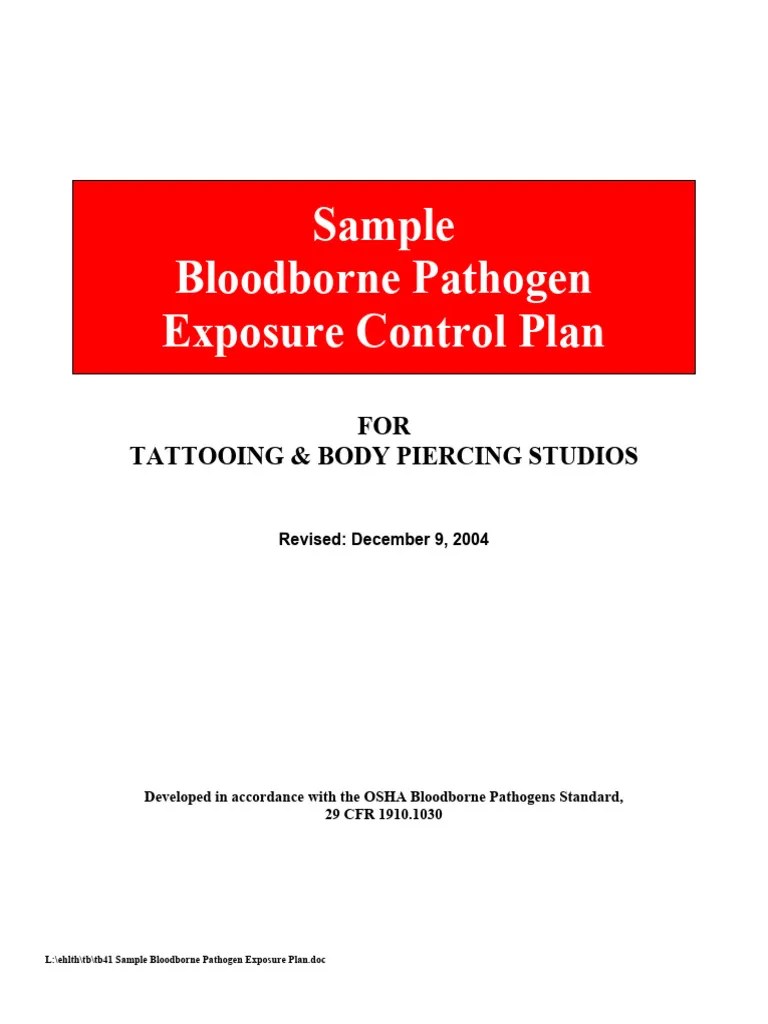 Sample
Bloodborne Pathogen
Exposure Control Plan

FOR
TATTOOING & BODY PIERCING STUDIOS

Revised: December 9, 2004

Developed in accordance with the OSHA Bloodborne Pathogens Standard,
29 CFR 1910.1030

L:\ehlth\tb\tb41 Sample Bloodborne Pathogen Exposure Plan.doc